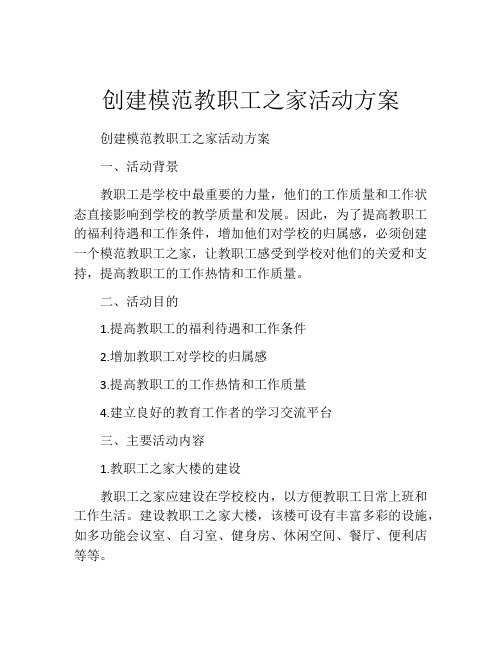 创建模范教职工之家活动方案

创建模范教职工之家活动方案

一、活动背景

教职工是学校中最重要的力量，他们的工作质量和工作状态直接影响到学校的教学质量和发展。因此，为了提高教职工的福利待遇和工作条件，增加他们对学校的归属感，必须创建一个模范教职工之家，让教职工感受到学校对他们的关爱和支持，提高教职工的工作热情和工作质量。

二、活动目的

1.提高教职工的福利待遇和工作条件

2.增加教职工对学校的归属感

3.提高教职工的工作热情和工作质量

4.建立良好的教育工作者的学习交流平台

三、主要活动内容

1.教职工之家大楼的建设

教职工之家应建设在学校校内，以方便教职工日常上班和工作生活。建设教职工之家大楼，该楼可设有丰富多彩的设施，如多功能会议室、自习室、健身房、休闲空间、餐厅、便利店等等。